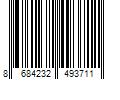 8 684232 493711